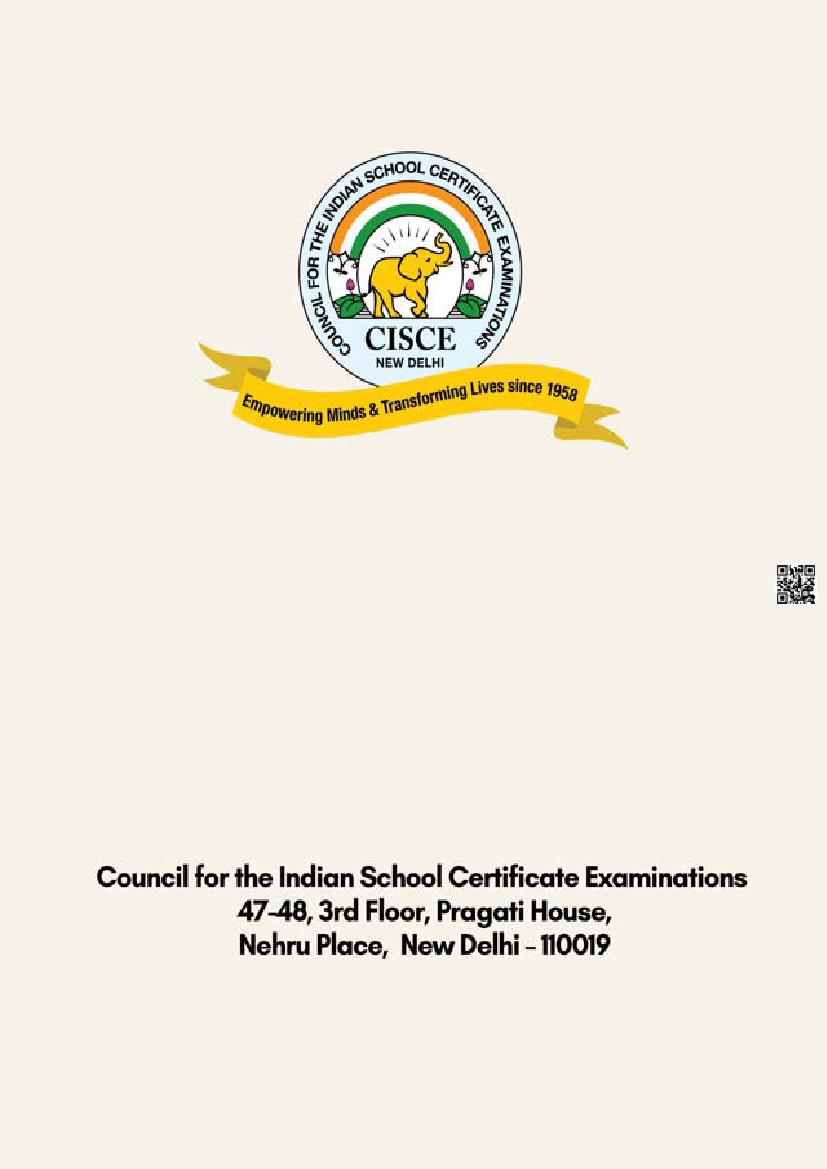 COUNCIL FOR THE INDIAN SCHOOL CERTIFICATE EXAMINATIONS
CISCE
NEW DELHI
Empowering Minds & Transforming Lives since 1958

Council for the Indian School Certificate Examinations
47-48, 3rd Floor, Pragati House,
Nehru Place, New Delhi - 110019